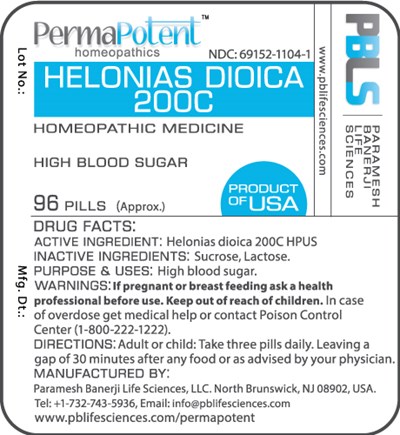 Lot No.:

PermaPotent™
homeopathics

NDC: 69152-1104-1

HELONIAS DIOICA
200C

HOMEOPATHIC MEDICINE

HIGH BLOOD SUGAR

96 PILLS (Approx.)

PRODUCT OF USA

www.pblifesciences.com

PBLS
PARAMESH
BANERJI
LIFE
SCIENCES

Mfg. Dt.:

DRUG FACTS:
ACTIVE INGREDIENT: Helonias dioica 200C HPUS
INACTIVE INGREDIENTS: Sucrose, Lactose.
PURPOSE & USES: High blood sugar.
WARNINGS: If pregnant or breast feeding ask a health professional before use. Keep out of reach of children. In case of overdose get medical help or contact Poison Control Center (1-800-222-1222).
DIRECTIONS: Adult or child: Take three pills daily. Leaving a gap of 30 minutes after any food or as advised by your physician.
MANUFACTURED BY:
Paramesh Banerji Life Sciences, LLC. North Brunswick, NJ 08902, USA.
Tel: +1-732-743-5936, Email: info@pblifesciences.com
www.pblifesciences.com/permapotent